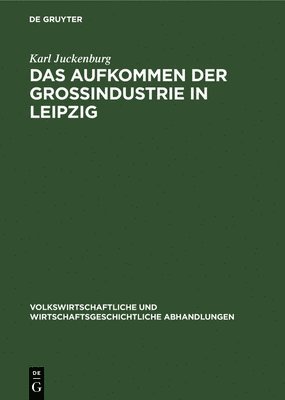 DE GRUYTER

Karl Juckenburg

DAS AUFKOMMEN DER GROSSINDUSTRIE IN LEIPZIG

VOLKSWIRTSCHAFTLICHE UND WIRTSCHAFTSGESCHICHTLICHE ABHANDLUNGEN

DE G